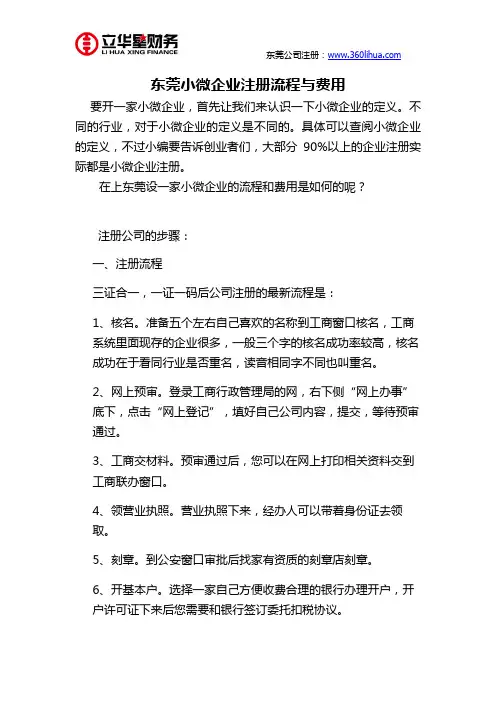 立华星财务
LI HUA XING FINANCE

东莞公司注册：www.360lihua.com

东莞小微企业注册流程与费用

要开一家小微企业，首先让我们来认识一下小微企业的定义。不同的行业，对于小微企业的定义是不同的。具体可以查阅小微企业的定义，不过小编要告诉创业者们，大部分 90%以上的企业注册实际都是小微企业注册。

在上东莞设一家小微企业的流程和费用是如何的呢？

注册公司的步骤：

一、注册流程

三证合一，一证一码后公司注册的最新流程是：

1、核名。准备五个左右自己喜欢的名称到工商窗口核名，工商系统里面现存的企业很多，一般三个字的核名成功率较高，核名成功在于看同行业是否重名，读音相同字不同也叫重名。

2、网上预审。登录工商行政管理局的网，右下侧“网上办事”底下，点击“网上登记”，填好自己公司内容，提交，等待预审通过。

3、工商交材料。预审通过后，您可以在网上打印相关资料交到工商联办窗口。

4、领营业执照。营业执照下来，经办人可以带着身份证去领取。

5、刻章。到公安窗口审批后找家有资质的刻章店刻章。

6、开基本户。选择一家自己方便收费合理的银行办理开户，开户许可证下来后您需要和银行签订委托扣税协议。